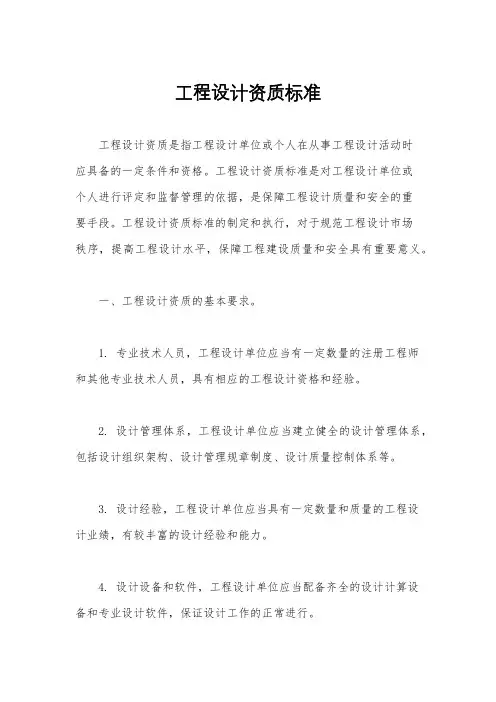 工程设计资质标准

工程设计资质是指工程设计单位或个人在从事工程设计活动时应具备的一定条件和资格。工程设计资质标准是对工程设计单位或个人进行评定和监督管理的依据，是保障工程设计质量和安全的重要手段。工程设计资质标准的制定和执行，对于规范工程设计市场秩序，提高工程设计水平，保障工程建设质量和安全具有重要意义。

一、工程设计资质的基本要求。

1. 专业技术人员，工程设计单位应当有一定数量的注册工程师和其他专业技术人员，具有相应的工程设计资格和经验。

2. 设计管理体系，工程设计单位应当建立健全的设计管理体系，包括设计组织架构、设计管理规章制度、设计质量控制体系等。

3. 设计经验，工程设计单位应当具有一定数量和质量的工程设计业绩，有较丰富的设计经验和能力。

4. 设计设备和软件，工程设计单位应当配备齐全的设计计算设备和专业设计软件，保证设计工作的正常进行。